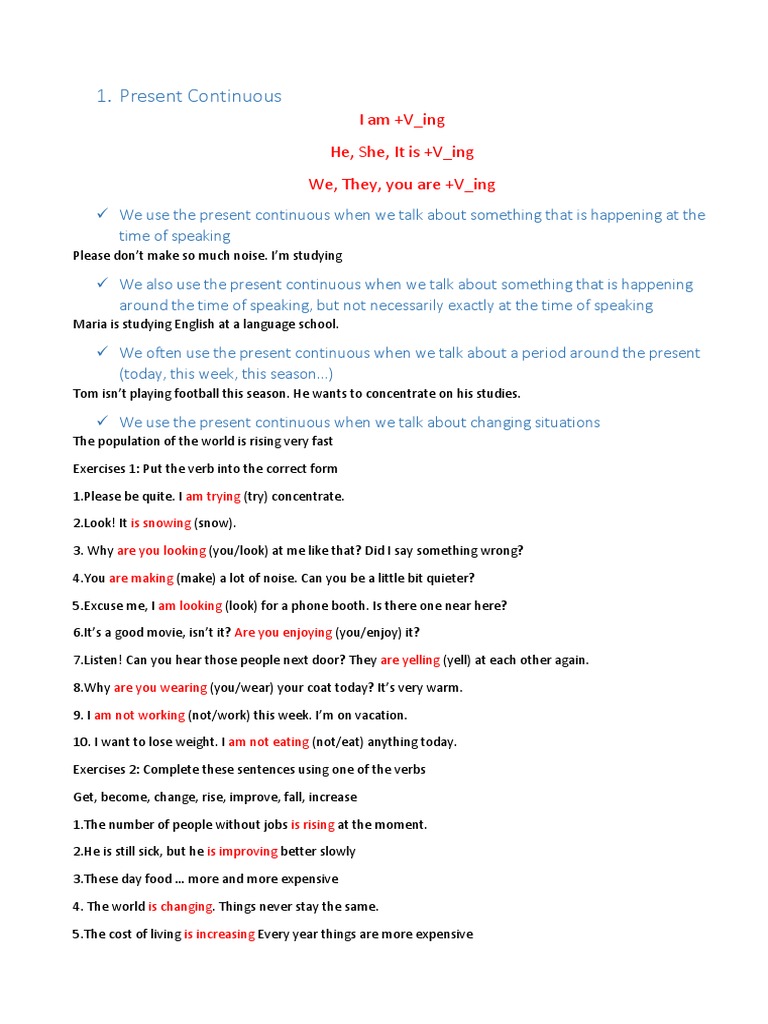 1. Present Continuous

I am +V_ing

He, She, It is +V_ing

We, They, you are +V_ing

✓ We use the present continuous when we talk about something that is happening at the time of speaking

Please don't make so much noise. I'm studying

✓ We also use the present continuous when we talk about something that is happening around the time of speaking, but not necessarily exactly at the time of speaking

Maria is studying English at a language school.

✓ We often use the present continuous when we talk about a period around the present (today, this week, this season...)

Tom isn't playing football this season. He wants to concentrate on his studies.

✓ We use the present continuous when we talk about changing situations

The population of the world is rising very fast

Exercises 1: Put the verb into the correct form

1.Please be quite. I am trying (try) concentrate.

2.Look! It is snowing (snow).

3. Why are you looking (you/look) at me like that? Did I say something wrong?

4.You are making (make) a lot of noise. Can you be a little bit quieter?

5.Excuse me, I am looking (look) for a phone booth. Is there one near here?

6.It's a good movie, isn't it? Are you enjoying (you/enjoy) it?

7.Listen! Can you hear those people next door? They are yelling (yell) at each other again.

8.Why are you wearing (you/wear) your coat today? It's very warm.

9. I am not working (not/work) this week. I'm on vacation.

10. I want to lose weight. I am not eating (not/eat) anything today.

Exercises 2: Complete these sentences using one of the verbs

Get, become, change, rise, improve, fall, increase

1.The number of people without jobs is rising at the moment.

2.He is still sick, but he is improving better slowly

3.These day food ... more and more expensive

4. The world is changing. Things never stay the same.

5.The cost of living is increasing Every year things are more expensive